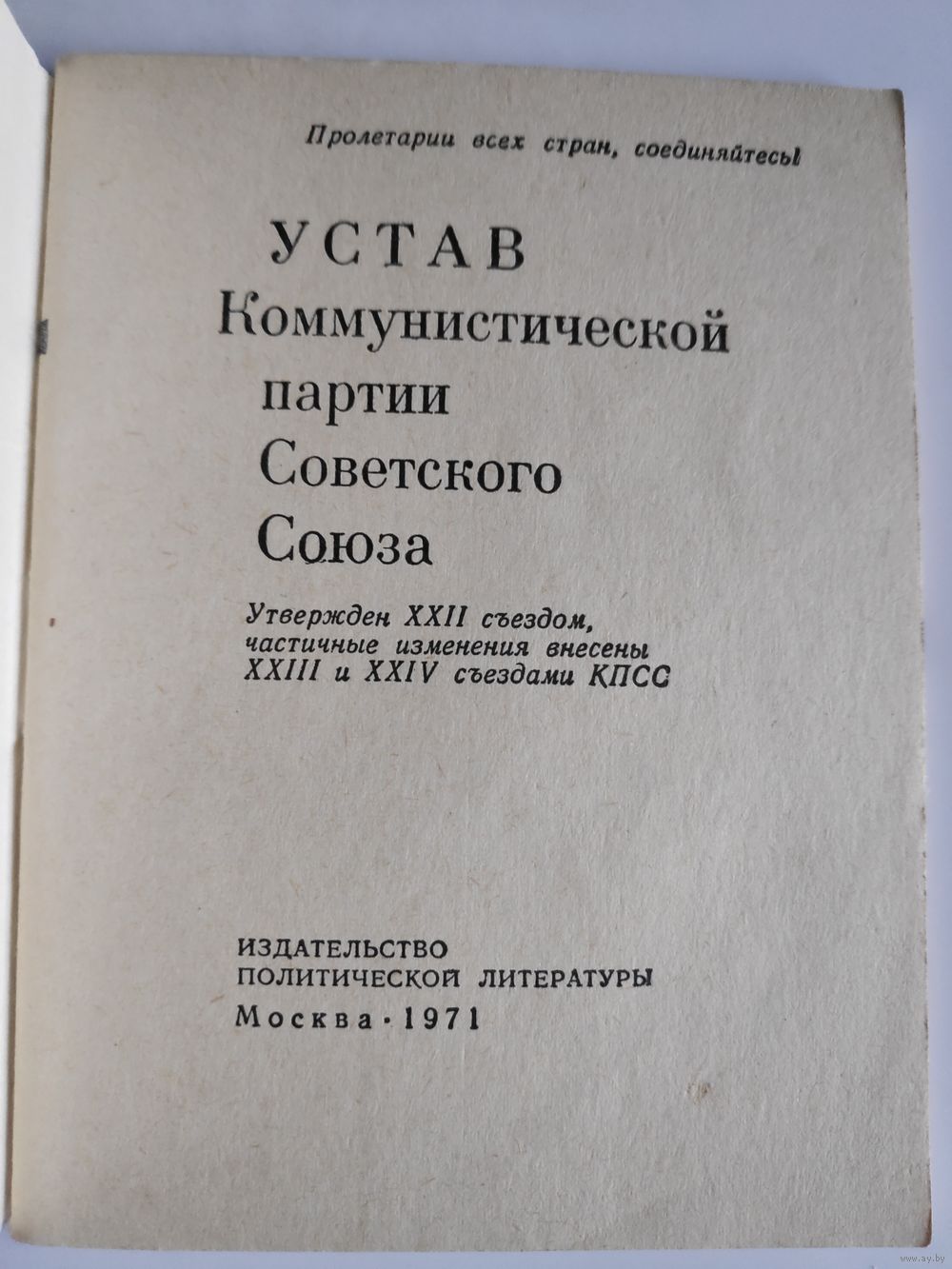 Пролетарии всех стран, соединяйтесь!

УСТАВ
Коммунистической партии Советского Союза

Утвержден XXII съездом, частичные изменения внесены XXIII и XXIV съездами КПСС

ИЗДАТЕЛЬСТВО
ПОЛИТИЧЕСКОЙ ЛИТЕРАТУРЫ
Москва · 1971

www.ay.by